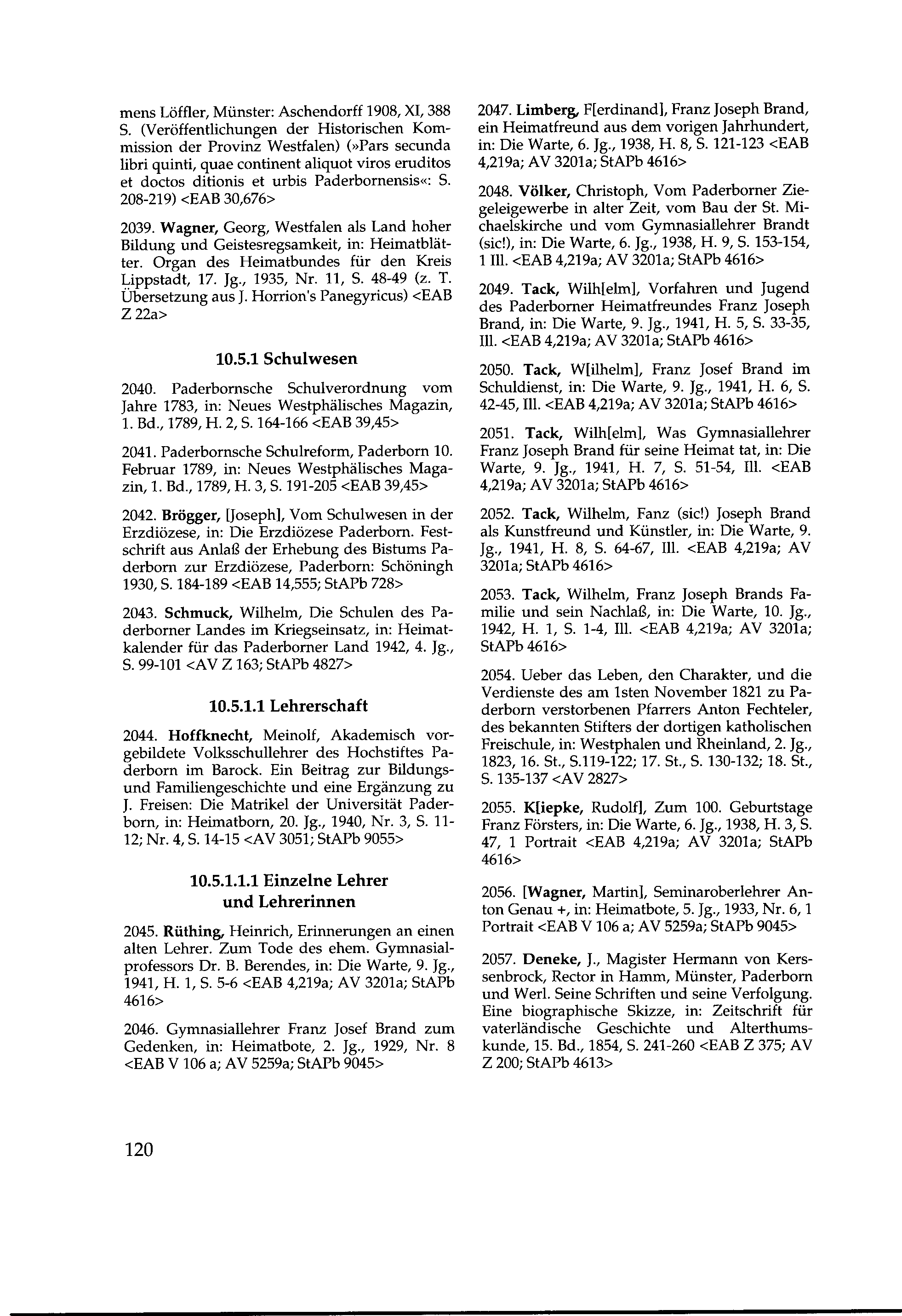 mens Löffler, Münster: Aschendorff 1908, XI, 388 S. (Veröffentlichungen der Historischen Kommission der Provinz Westfalen) (»Pars secunda libri quinti, quae continent aliquot viros eruditos et doctos ditionis et urbis Paderbornensis«: S. 208-219) <EAB 30,676>

2039. Wagner, Georg, Westfalen als Land hoher Bildung und Geistesregsamkeit, in: Heimatblätter. Organ des Heimatbundes für den Kreis Lippstadt, 17. Jg., 1935, Nr. 11, S. 48-49 (z. T. Übersetzung aus J. Horrion's Panegyricus) <EAB Z 22a>

10.5.1 Schulwesen

2040. Paderbornsche Schulverordnung vom Jahre 1783, in: Neues Westphälisches Magazin, 1. Bd., 1789, H. 2, S. 164-166 <EAB 39,45>

2041. Paderbornsche Schulreform, Paderborn 10. Februar 1789, in: Neues Westphälisches Magazin, 1. Bd., 1789, H. 3, S. 191-205 <EAB 39,45>

2042. Brögger, [Joseph], Vom Schulwesen in der Erzdiözese, in: Die Erzdiözese Paderborn. Festschrift aus Anlaß der Erhebung des Bistums Paderborn zur Erzdiözese, Paderborn: Schöningh 1930, S. 184-189 <EAB 14,555; StAPb 728>

2043. Schmuck, Wilhelm, Die Schulen des Paderborner Landes im Kriegseinsatz, in: Heimatkalender für das Paderborner Land 1942, 4. Jg., S. 99-101 <AV Z 163; StAPb 4827>

10.5.1.1 Lehrerschaft

2044. Hoffknecht, Meinolf, Akademisch vorgebildete Volksschullehrer des Hochstiftes Paderborn im Barock. Ein Beitrag zur Bildungs- und Familiengeschichte und eine Ergänzung zu J. Freisen: Die Matrikel der Universität Paderborn, in: Heimatborn, 20. Jg., 1940, Nr. 3, S. 11-12; Nr. 4, S. 14-15 <AV 3051; StAPb 9055>

10.5.1.1.1 Einzelne Lehrer und Lehrerinnen

2045. Rüthing, Heinrich, Erinnerungen an einen alten Lehrer. Zum Tode des ehem. Gymnasialprofessors Dr. B. Berendes, in: Die Warte, 9. Jg., 1941, H. 1, S. 5-6 <EAB 4,219a; AV 3201a; StAPb 4616>

2046. Gymnasiallehrer Franz Josef Brand zum Gedenken, in: Heimatbote, 2. Jg., 1929, Nr. 8 <EAB V 106 a; AV 5259a; StAPb 9045>

2047. Limberg, F[erdinand], Franz Joseph Brand, ein Heimatfreund aus dem vorigen Jahrhundert, in: Die Warte, 6. Jg., 1938, H. 8, S. 121-123 <EAB 4,219a; AV 3201a; StAPb 4616>

2048. Völker, Christoph, Vom Paderborner Ziegeleigewerbe in alter Zeit, vom Bau der St. Michaelskirche und vom Gymnasiallehrer Brandt (sic!), in: Die Warte, 6. Jg., 1938, H. 9, S. 153-154, 1 Ill. <EAB 4,219a; AV 3201a; StAPb 4616>

2049. Tack, Wilh[elm], Vorfahren und Jugend des Paderborner Heimatfreundes Franz Joseph Brand, in: Die Warte, 9. Jg., 1941, H. 5, S. 33-35, Ill. <EAB 4,219a; AV 3201a; StAPb 4616>

2050. Tack, W[ilhelm], Franz Josef Brand im Schuldienst, in: Die Warte, 9. Jg., 1941, H. 6, S. 42-45, Ill. <EAB 4,219a; AV 3201a; StAPb 4616>

2051. Tack, Wilh[elm], Was Gymnasiallehrer Franz Joseph Brand für seine Heimat tat, in: Die Warte, 9. Jg., 1941, H. 7, S. 51-54, Ill. <EAB 4,219a; AV 3201a; StAPb 4616>

2052. Tack, Wilhelm, Fanz (sic!) Joseph Brand als Kunstfreund und Künstler, in: Die Warte, 9. Jg., 1941, H. 8, S. 64-67, Ill. <EAB 4,219a; AV 3201a; StAPb 4616>

2053. Tack, Wilhelm, Franz Joseph Brands Familie und sein Nachlaß, in: Die Warte, 10. Jg., 1942, H. 1, S. 1-4, Ill. <EAB 4,219a; AV 3201a; StAPb 4616>

2054. Ueber das Leben, den Charakter, und die Verdienste des am 1sten November 1821 zu Paderborn verstorbenen Pfarrers Anton Fechteler, des bekannten Stifters der dortigen katholischen Freischule, in: Westphalen und Rheinland, 2. Jg., 1823, 16. St., S.119-122; 17. St., S. 130-132; 18. St., S. 135-137 <AV 2827>

2055. K[iepke, Rudolf], Zum 100. Geburtstage Franz Försters, in: Die Warte, 6. Jg., 1938, H. 3, S. 47, 1 Portrait <EAB 4,219a; AV 3201a; StAPb 4616>

2056. [Wagner, Martin], Seminaroberlehrer Anton Genau +, in: Heimatbote, 5. Jg., 1933, Nr. 6, 1 Portrait <EAB V 106 a; AV 5259a; StAPb 9045>

2057. Deneke, J., Magister Hermann von Kerssenbrock, Rector in Hamm, Münster, Paderborn und Werl. Seine Schriften und seine Verfolgung. Eine biographische Skizze, in: Zeitschrift für vaterländische Geschichte und Alterthumskunde, 15. Bd., 1854, S. 241-260 <EAB Z 375; AV Z 200; StAPb 4613>

120